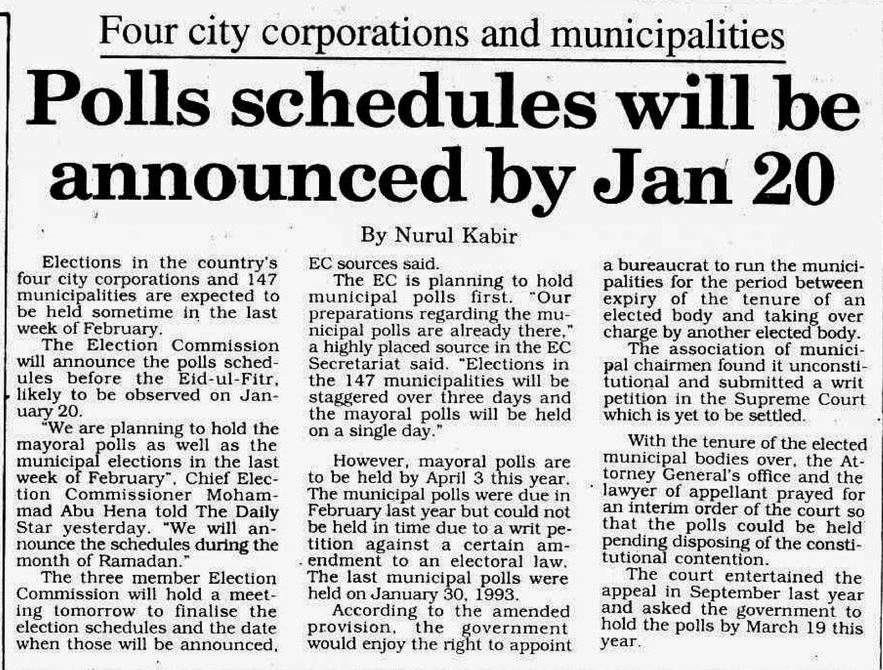 Four city corporations and municipalities

Polls schedules will be announced by Jan 20

By Nurul Kabir

Elections in the country's four city corporations and 147 municipalities are expected to be held sometime in the last week of February.

The Election Commission will announce the polls schedules before the Eid-ul-Fitr, likely to be observed on January 20.

"We are planning to hold the mayoral polls as well as the municipal elections in the last week of February", Chief Election Commissioner Mohammad Abu Hena told The Daily Star yesterday. "We will announce the schedules during the month of Ramadan."

The three member Election Commission will hold a meeting tomorrow to finalise the election schedules and the date when those will be announced, EC sources said.

The EC is planning to hold municipal polls first. "Our preparations regarding the municipal polls are already there," a highly placed source in the EC Secretariat said. "Elections in the 147 municipalities will be staggered over three days and the mayoral polls will be held on a single day."

However, mayoral polls are to be held by April 3 this year. The municipal polls were due in February last year but could not be held in time due to a writ petition against a certain amendment to an electoral law. The last municipal polls were held on January 30, 1993.

According to the amended provision, the government would enjoy the right to appoint a bureaucrat to run the municipalities for the period between expiry of the tenure of an elected body and taking over charge by another elected body.

The association of municipal chairmen found it unconstitutional and submitted a writ petition in the Supreme Court which is yet to be settled.

With the tenure of the elected municipal bodies over, the Attorney General's office and the lawyer of appellant prayed for an interim order of the court so that the polls could be held pending disposing of the constitutional contention.

The court entertained the appeal in September last year and asked the government to hold the polls by March 19 this year.